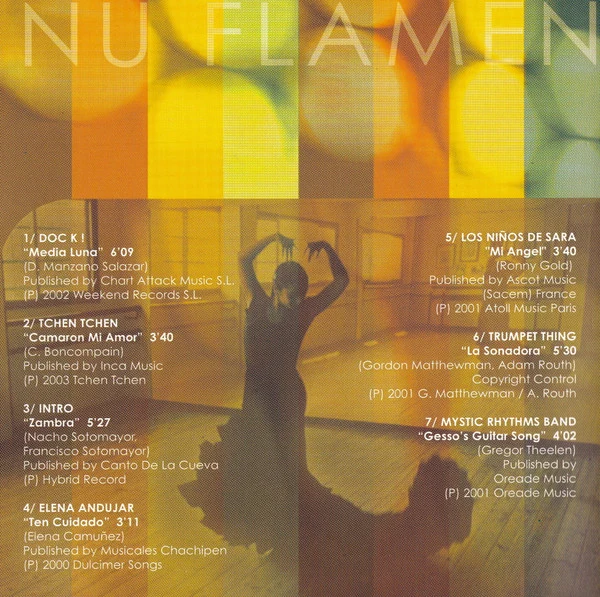 NU FLAMEN

1/ DOC K !
"Media Luna" 6'09
(D. Manzano Salazar)
Published by Chart Attack Music S.L.
(P) 2002 Weekend Records S.L.

2/ TCHEN TCHEN
"Camaron Mi Amor" 3'40
(C. Boncompain)
Published by Inca Music
(P) 2003 Tchen Tchen

3/ INTRO
"Zambra" 5'27
(Nacho Sotomayor,
Francisco Sotomayor)
Published by Canto De La Cueva
(P) Hybrid Record

4/ ELENA ANDUJAR
"Ten Cuidado" 3'11
(Elena Camuñez)
Published by Musicales Chachipen
(P) 2000 Dulcimer Songs

5/ LOS NIÑOS DE SARA
"Mi Angel" 3'40
(Ronny Gold)
Published by Ascot Music
(Sacem) France
(P) 2001 Atoll Music Paris

6/ TRUMPET THING
"La Sonadora" 5'30
(Gordon Matthewman, Adam Routh)
Copyright Control
(P) 2001 G. Matthewman / A. Routh

7/ MYSTIC RHYTHMS BAND
"Gesso's Guitar Song" 4'02
(Gregor Theelen)
Published by
Oreade Music
(P) 2001 Oreade Music